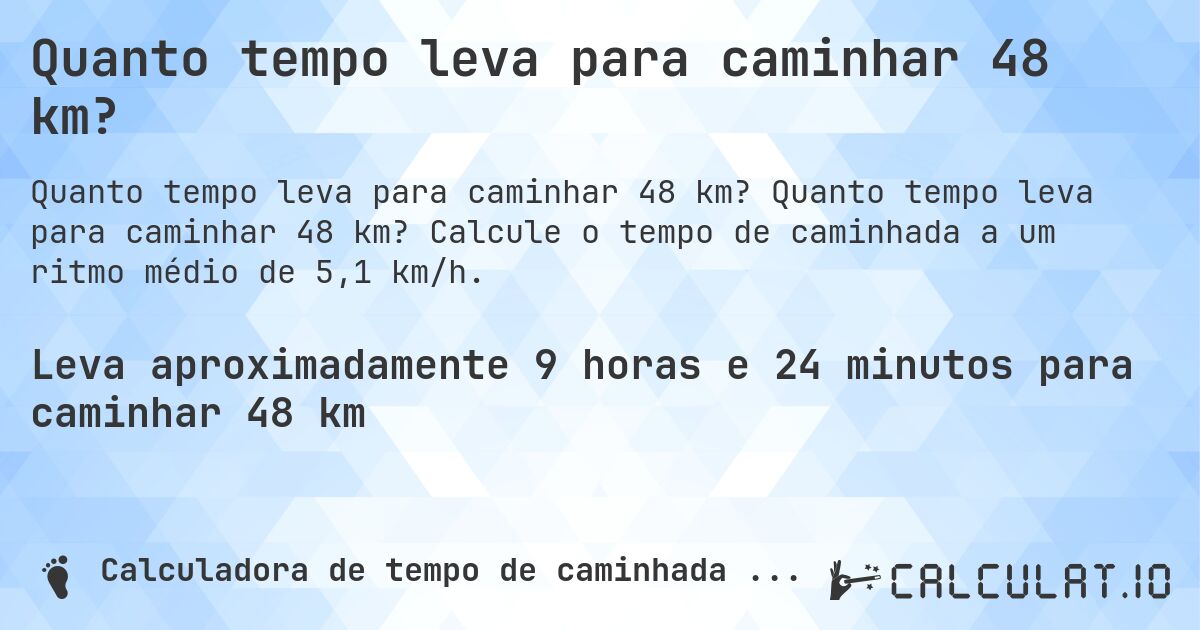 Quanto tempo leva para caminhar 48 km?

Quanto tempo leva para caminhar 48 km? Quanto tempo leva para caminhar 48 km? Calcule o tempo de caminhada a um ritmo médio de 5,1 km/h.

Leva aproximadamente 9 horas e 24 minutos para caminhar 48 km

Calculadora de tempo de caminhada ...

CALCULAT.IO